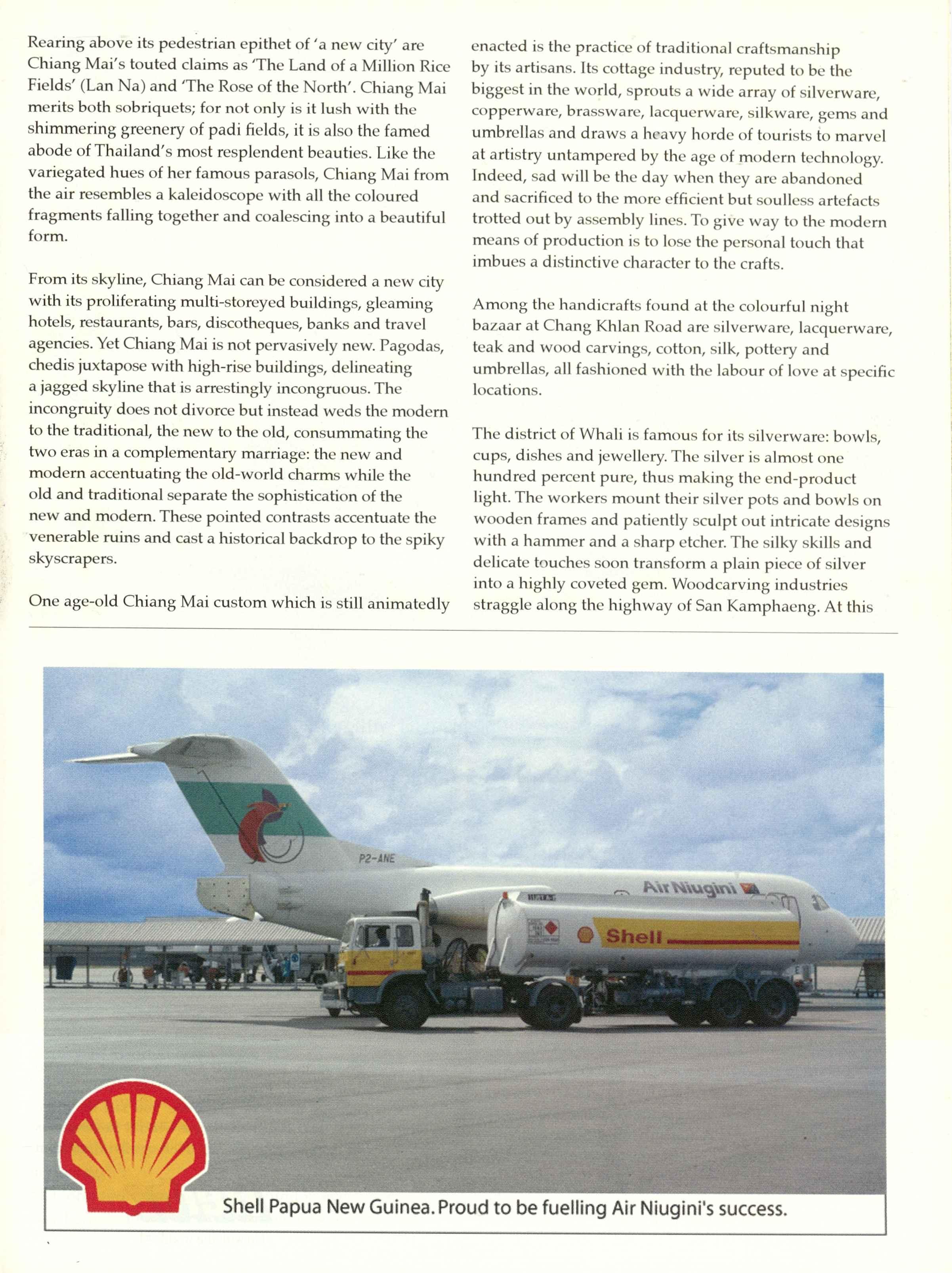 Rearing above its pedestrian epithet of 'a new city' are Chiang Mai's touted claims as 'The Land of a Million Rice Fields' (Lan Na) and 'The Rose of the North'. Chiang Mai merits both sobriquets; for not only is it lush with the shimmering greenery of padi fields, it is also the famed abode of Thailand's most resplendent beauties. Like the variegated hues of her famous parasols, Chiang Mai from the air resembles a kaleidoscope with all the coloured fragments falling together and coalescing into a beautiful form.

From its skyline, Chiang Mai can be considered a new city with its proliferating multi-storeyed buildings, gleaming hotels, restaurants, bars, discotheques, banks and travel agencies. Yet Chiang Mai is not pervasively new. Pagodas, chedis juxtapose with high-rise buildings, delineating a jagged skyline that is arrestingly incongruous. The incongruity does not divorce but instead weds the modern to the traditional, the new to the old, consummating the two eras in a complementary marriage: the new and modern accentuating the old-world charms while the old and traditional separate the sophistication of the new and modern. These pointed contrasts accentuate the venerable ruins and cast a historical backdrop to the spiky skyscrapers.

One age-old Chiang Mai custom which is still animatedly enacted is the practice of traditional craftsmanship by its artisans. Its cottage industry, reputed to be the biggest in the world, sprouts a wide array of silverware, copperware, brassware, lacquerware, silkware, gems and umbrellas and draws a heavy horde of tourists to marvel at artistry untampered by the age of modern technology. Indeed, sad will be the day when they are abandoned and sacrificed to the more efficient but soulless artefacts trotted out by assembly lines. To give way to the modern means of production is to lose the personal touch that imbues a distinctive character to the crafts.

Among the handicrafts found at the colourful night bazaar at Chang Khlan Road are silverware, lacquerware, teak and wood carvings, cotton, silk, pottery and umbrellas, all fashioned with the labour of love at specific locations.

The district of Whali is famous for its silverware: bowls, cups, dishes and jewellery. The silver is almost one hundred percent pure, thus making the end-product light. The workers mount their silver pots and bowls on wooden frames and patiently sculpt out intricate designs with a hammer and a sharp etcher. The silky skills and delicate touches soon transform a plain piece of silver into a highly coveted gem. Woodcarving industries straggle along the highway of San Kamphaeng. At this

P2-ANE
Air Niugini
Shell

Shell Papua New Guinea. Proud to be fuelling Air Niugini's success.